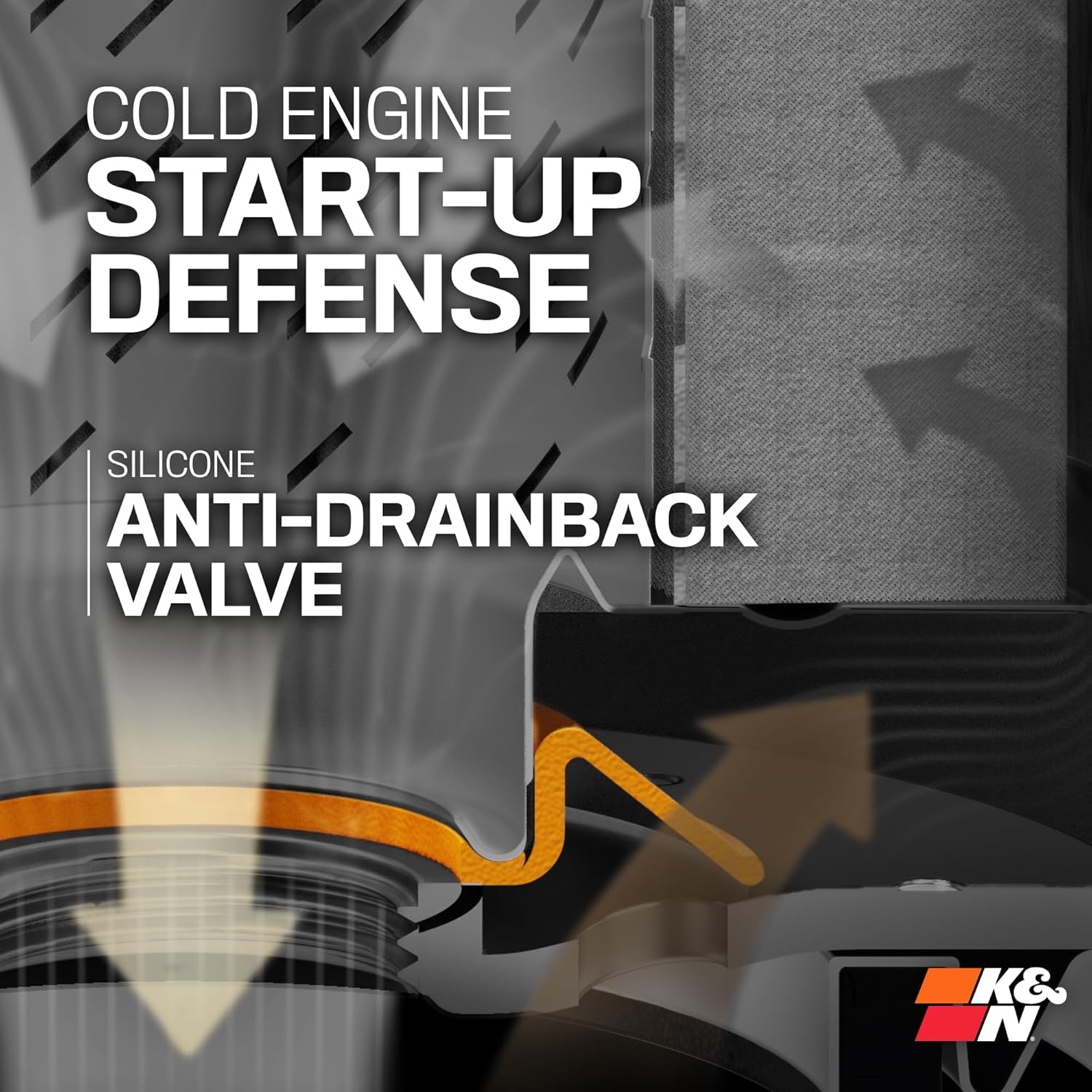 COLD ENGINE
START-UP DEFENSE

SILICONE
ANTI-DRAINBACK VALVE

K&N